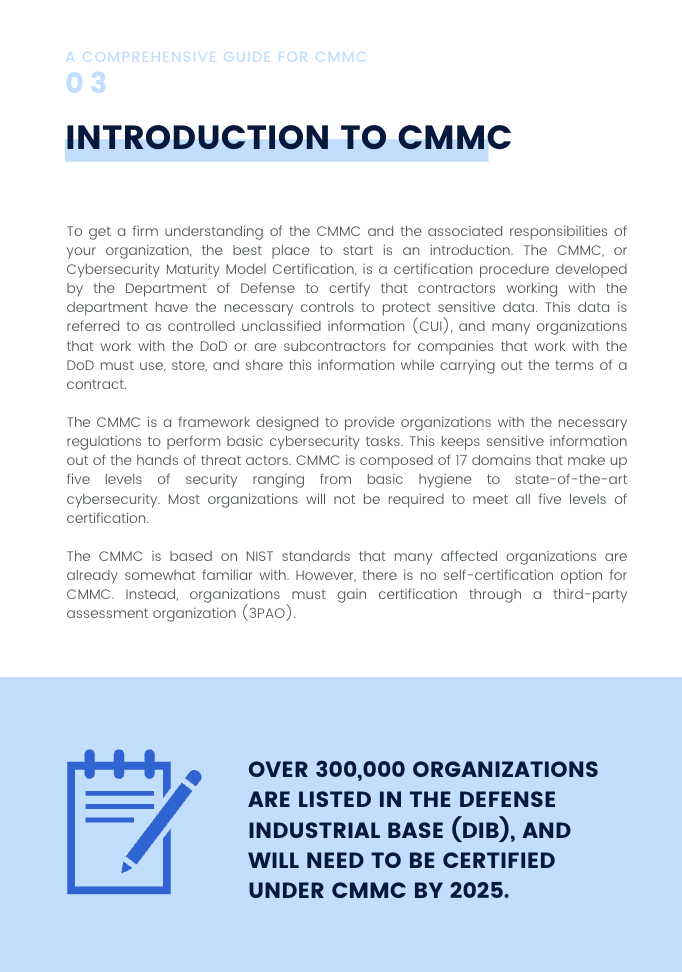 A COMPREHENSIVE GUIDE FOR CMMC
03

INTRODUCTION TO CMMC

To get a firm understanding of the CMMC and the associated responsibilities of your organization, the best place to start is an introduction. The CMMC, or Cybersecurity Maturity Model Certification, is a certification procedure developed by the Department of Defense to certify that contractors working with the department have the necessary controls to protect sensitive data. This data is referred to as controlled unclassified information (CUI), and many organizations that work with the DoD or are subcontractors for companies that work with the DoD must use, store, and share this information while carrying out the terms of a contract.

The CMMC is a framework designed to provide organizations with the necessary regulations to perform basic cybersecurity tasks. This keeps sensitive information out of the hands of threat actors. CMMC is composed of 17 domains that make up five levels of security ranging from basic hygiene to state-of-the-art cybersecurity. Most organizations will not be required to meet all five levels of certification.

The CMMC is based on NIST standards that many affected organizations are already somewhat familiar with. However, there is no self-certification option for CMMC. Instead, organizations must gain certification through a third-party assessment organization (3PAO).

OVER 300,000 ORGANIZATIONS ARE LISTED IN THE DEFENSE INDUSTRIAL BASE (DIB), AND WILL NEED TO BE CERTIFIED UNDER CMMC BY 2025.